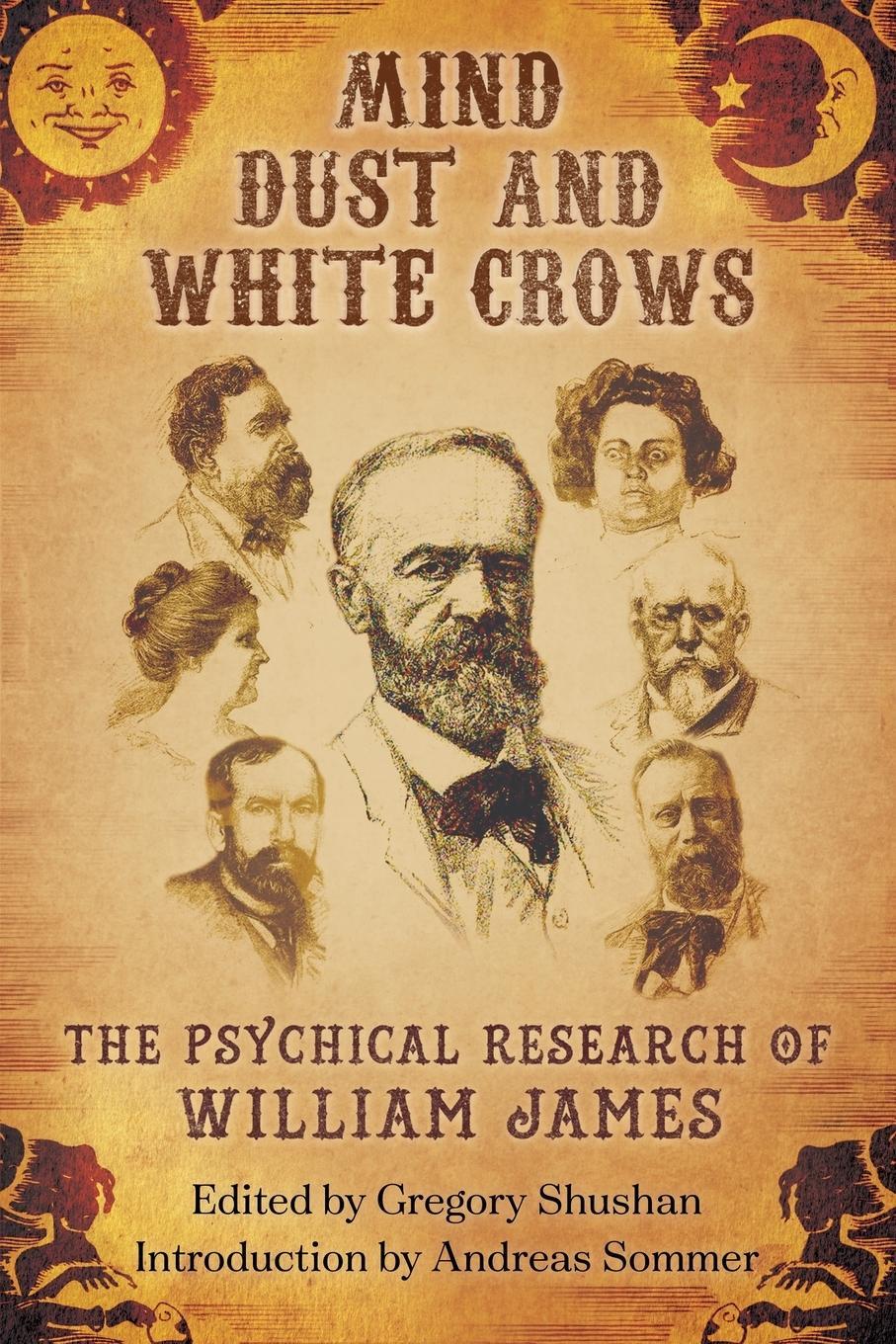 MIND DUST AND WHITE CROWS

THE PSYCHICAL RESEARCH OF WILLIAM JAMES

Edited by Gregory Shushan
Introduction by Andreas Sommer